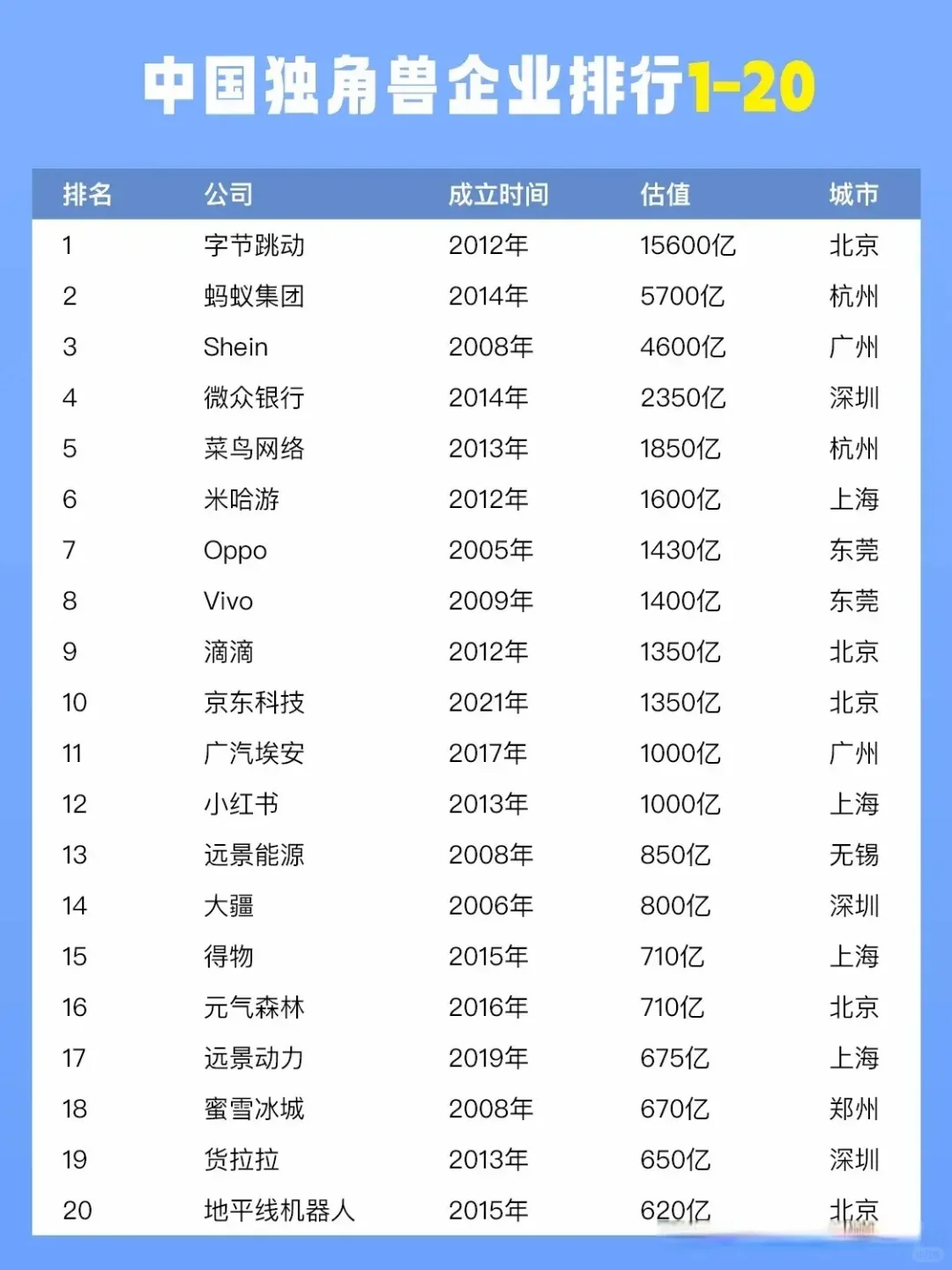 中国独角兽企业排行1-20

| 排名 | 公司 | 成立时间 | 估值 | 城市 |
|---|---|---|---|---|
| 1 | 字节跳动 | 2012年 | 15600亿 | 北京 |
| 2 | 蚂蚁集团 | 2014年 | 5700亿 | 杭州 |
| 3 | Shein | 2008年 | 4600亿 | 广州 |
| 4 | 微众银行 | 2014年 | 2350亿 | 深圳 |
| 5 | 菜鸟网络 | 2013年 | 1850亿 | 杭州 |
| 6 | 米哈游 | 2012年 | 1600亿 | 上海 |
| 7 | Oppo | 2005年 | 1430亿 | 东莞 |
| 8 | Vivo | 2009年 | 1400亿 | 东莞 |
| 9 | 滴滴 | 2012年 | 1350亿 | 北京 |
| 10 | 京东科技 | 2021年 | 1350亿 | 北京 |
| 11 | 广汽埃安 | 2017年 | 1000亿 | 广州 |
| 12 | 小红书 | 2013年 | 1000亿 | 上海 |
| 13 | 远景能源 | 2008年 | 850亿 | 无锡 |
| 14 | 大疆 | 2006年 | 800亿 | 深圳 |
| 15 | 得物 | 2015年 | 710亿 | 上海 |
| 16 | 元气森林 | 2016年 | 710亿 | 北京 |
| 17 | 远景动力 | 2019年 | 675亿 | 上海 |
| 18 | 蜜雪冰城 | 2008年 | 670亿 | 郑州 |
| 19 | 货拉拉 | 2013年 | 650亿 | 深圳 |
| 20 | 地平线机器人 | 2015年 | 620亿 | 北京 |